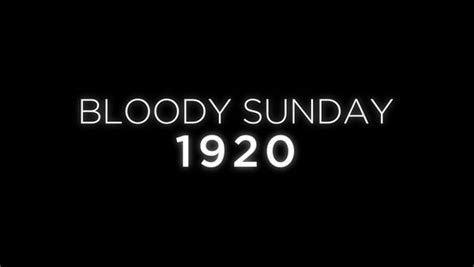 BLOODY SUNDAY
1920